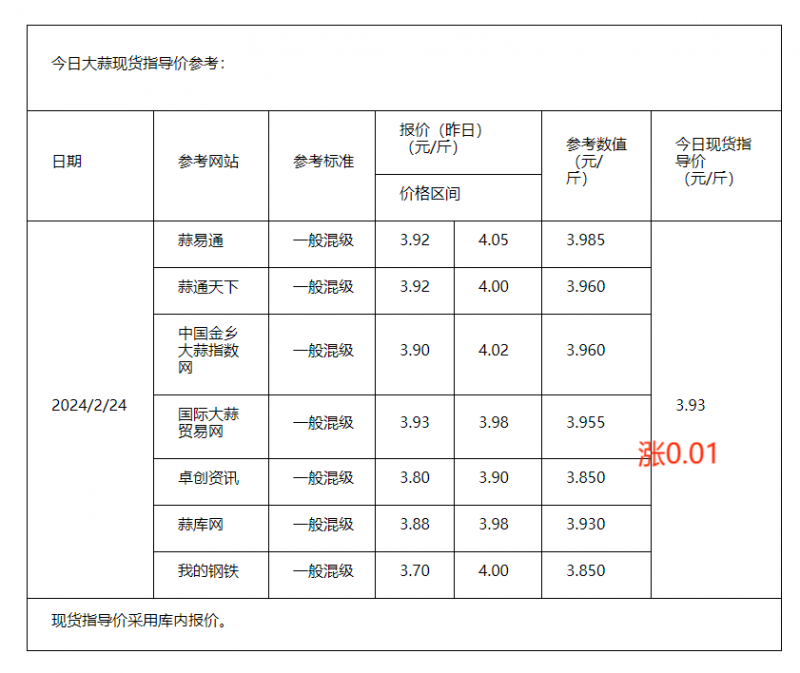 今日大蒜现货指导价参考：

| 日期 | 参考网站 | 参考标准 | 报价（昨日）（元/斤） 价格区间 | | 参考数值（元/斤） | 今日现货指导价（元/斤） |
|---|---|---|---|---|---|---|
| 2024/2/24 | 蒜易通 | 一般混级 | 3.92 | 4.05 | 3.985 | 3.93 涨0.01 |
| | 蒜通天下 | 一般混级 | 3.92 | 4.00 | 3.960 | |
| | 中国金乡大蒜指数网 | 一般混级 | 3.90 | 4.02 | 3.960 | |
| | 国际大蒜贸易网 | 一般混级 | 3.93 | 3.98 | 3.955 | |
| | 卓创资讯 | 一般混级 | 3.80 | 3.90 | 3.850 | |
| | 蒜库网 | 一般混级 | 3.88 | 3.98 | 3.930 | |
| | 我的钢铁 | 一般混级 | 3.70 | 4.00 | 3.850 | |

现货指导价采用库内报价。